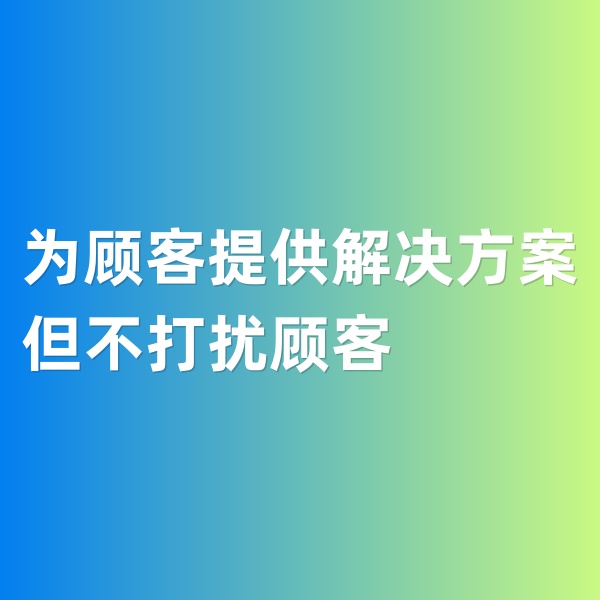 为顾客提供解决方案
但不打扰顾客